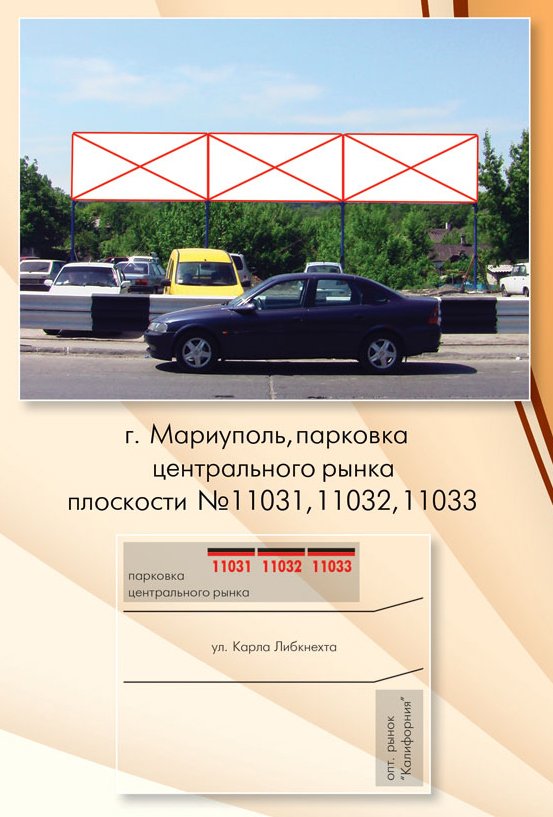 г. Мариуполь, парковка центрального рынка плоскости №11031, 11032, 11033

11031 11032 11033

парковка центрального рынка

ул. Карла Либкнехта

опт. рынок "Калифорния"